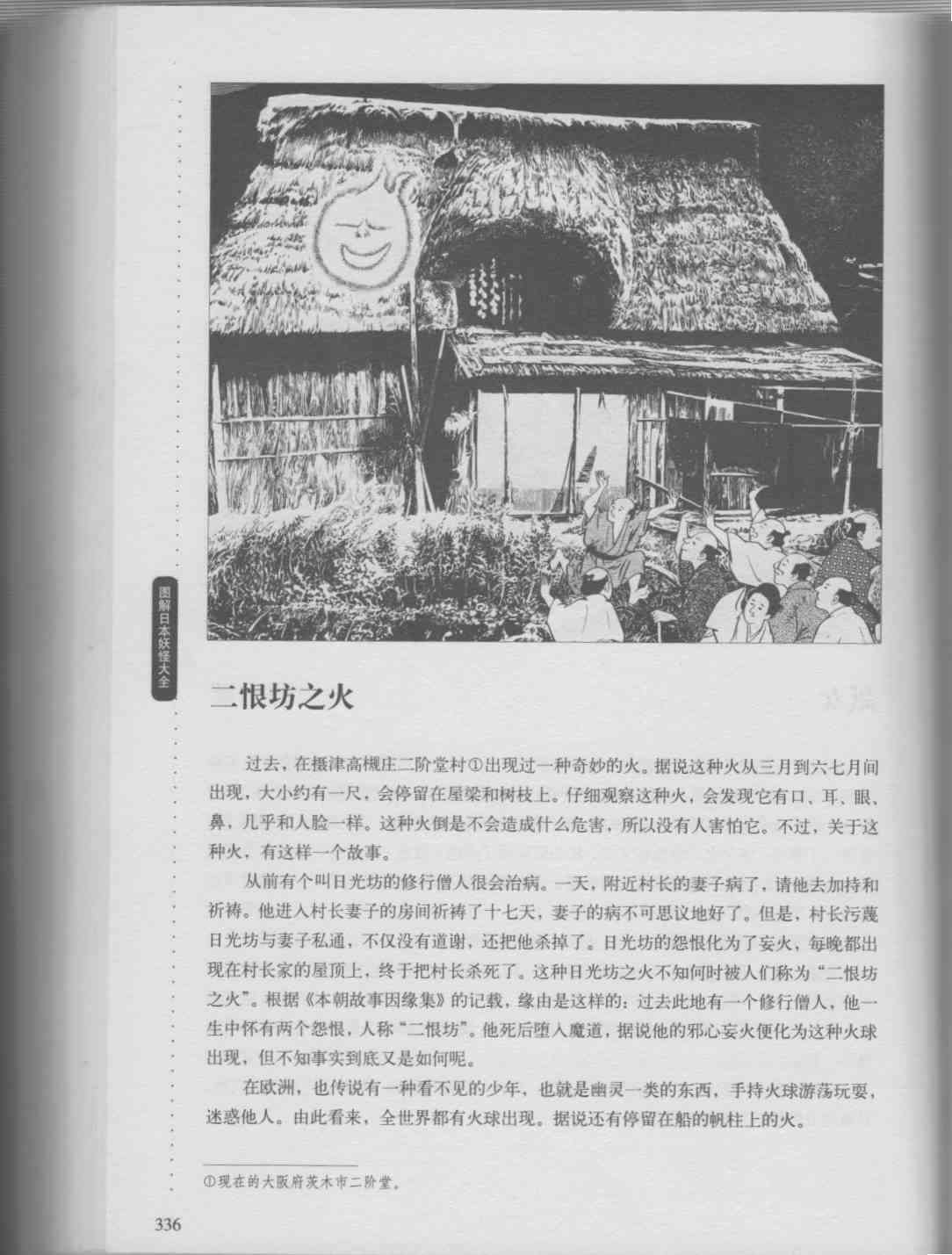 图解日本妖怪大全

二恨坊之火

过去，在摄津高槻庄二阶堂村①出现过一种奇妙的火。据说这种火从三月到六七月间出现，大小约有一尺，会停留在屋梁和树枝上。仔细观察这种火，会发现它有口、耳、眼、鼻，几乎和人脸一样。这种火倒是不会造成什么危害，所以没有人害怕它。不过，关于这种火，有这样一个故事。

从前有个叫日光坊的修行僧人很会治病。一天，附近村长的妻子病了，请他去加持和祈祷。他进入村长妻子的房间祈祷了十七天，妻子的病不可思议地好了。但是，村长污蔑日光坊与妻子私通，不仅没有道谢，还把他杀掉了。日光坊的怨恨化为了妄火，每晚都出现在村长家的屋顶上，终于把村长杀死了。这种日光坊之火不知何时被人们称为“二恨坊之火”。根据《本朝故事因缘集》的记载，缘由是这样的：过去此地有一个修行僧人，他一生中怀有两个怨恨，人称“二恨坊”。他死后堕入魔道，据说他的邪心妄火便化为这种火球出现，但不知事实到底又是如何呢。

在欧洲，也传说有一种看不见的少年，也就是幽灵一类的东西，手持火球游荡玩耍，迷惑他人。由此看来，全世界都有火球出现。据说还有停留在船的帆柱上的火。

①现在的大阪府茨木市二阶堂。

336